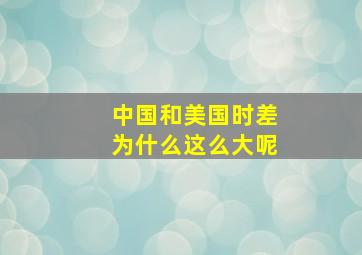 中国和美国时差
为什么这么大呢